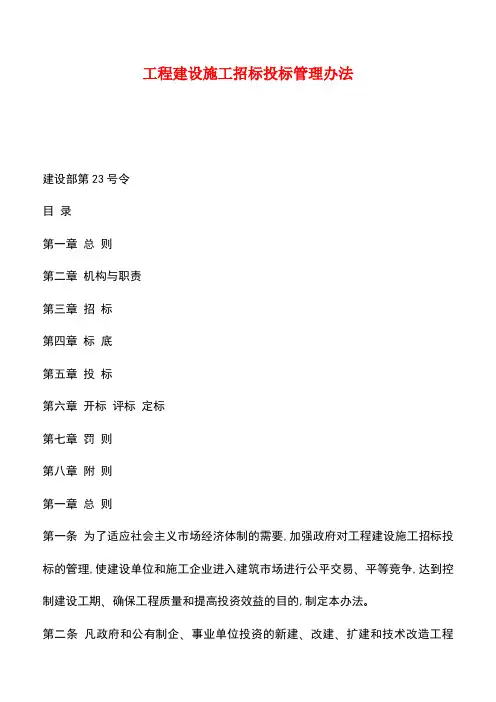 工程建设施工招标投标管理办法

建设部第 23 号令

目 录

第一章 总 则

第二章 机构与职责

第三章 招 标

第四章 标 底

第五章 投 标

第六章 开标 评标 定标

第七章 罚 则

第八章 附 则

第一章 总 则

第一条 为了适应社会主义市场经济体制的需要，加强政府对工程建设施工招标投标的管理，使建设单位和施工企业进入建筑市场进行公平交易、平等竞争，达到控制建设工期、确保工程质量和提高投资效益的目的，制定本办法。

第二条 凡政府和公有制企、事业单位投资的新建、改建、扩建和技术改造工程